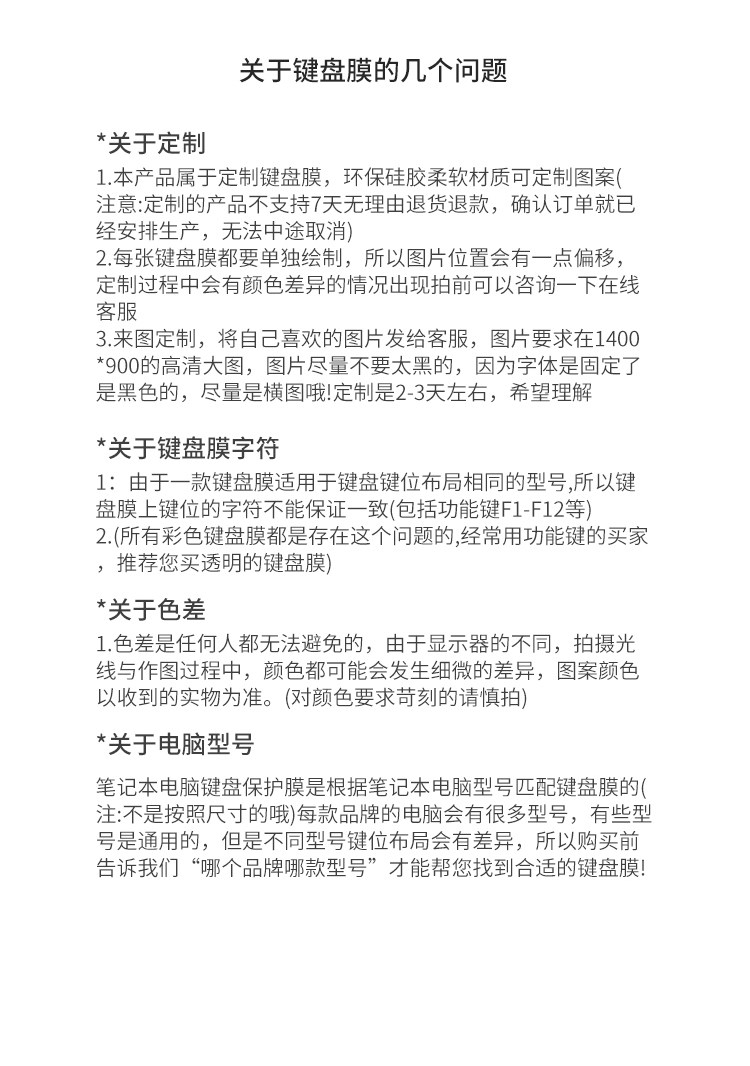 关于键盘膜的几个问题

*关于定制

1.本产品属于定制键盘膜，环保硅胶柔软材质可定制图案(注意:定制的产品不支持7天无理由退货退款，确认订单就已经安排生产，无法中途取消)
2.每张键盘膜都要单独绘制，所以图片位置会有一点偏移，定制过程中会有颜色差异的情况出现拍前可以咨询一下在线客服
3.来图定制，将自己喜欢的图片发给客服，图片要求在1400*900的高清大图，图片尽量不要太黑的，因为字体是固定了是黑色的，尽量是横图哦!定制是2-3天左右，希望理解

*关于键盘膜字符

1：由于一款键盘膜适用于键盘键位布局相同的型号,所以键盘膜上键位的字符不能保证一致(包括功能键F1-F12等)
2.(所有彩色键盘膜都是存在这个问题的,经常用功能键的买家，推荐您买透明的键盘膜)

*关于色差

1.色差是任何人都无法避免的，由于显示器的不同，拍摄光线与作图过程中，颜色都可能会发生细微的差异，图案颜色以收到的实物为准。(对颜色要求苛刻的请慎拍)

*关于电脑型号

笔记本电脑键盘保护膜是根据笔记本电脑型号匹配键盘膜的(注:不是按照尺寸的哦)每款品牌的电脑会有很多型号，有些型号是通用的，但是不同型号键位布局会有差异，所以购买前告诉我们“哪个品牌哪款型号”才能帮您找到合适的键盘膜!